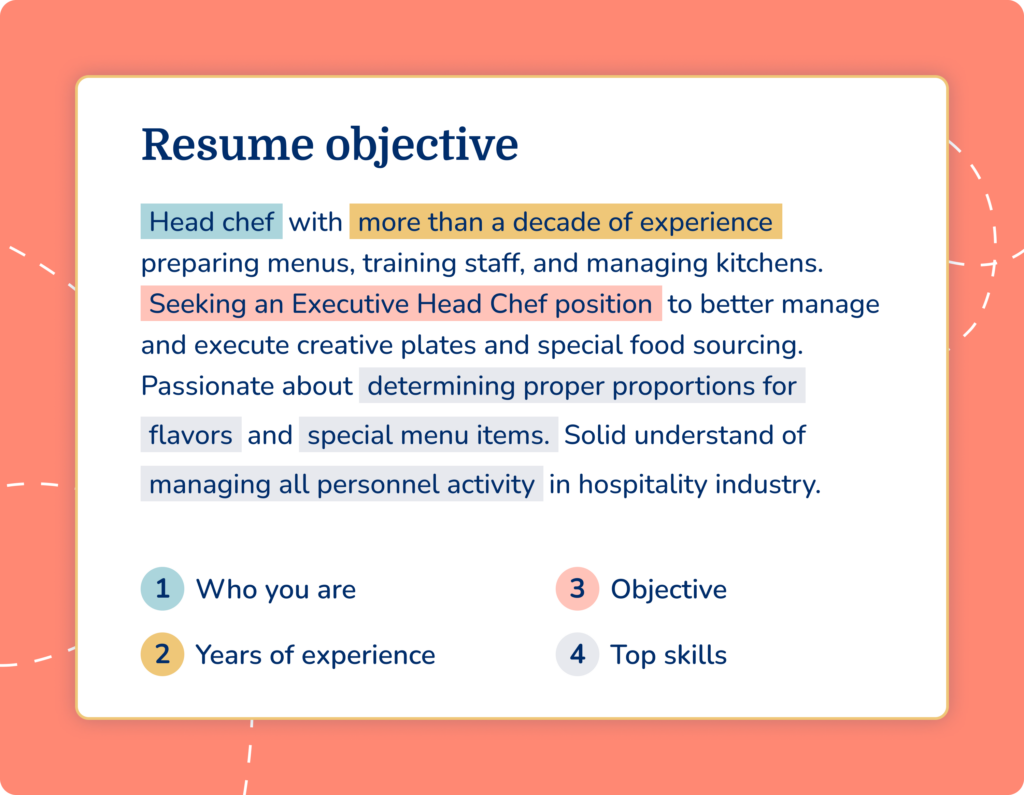 Resume objective

Head chef with more than a decade of experience preparing menus, training staff, and managing kitchens. Seeking an Executive Head Chef position to better manage and execute creative plates and special food sourcing. Passionate about determining proper proportions for flavors and special menu items. Solid understand of managing all personnel activity in hospitality industry.

1 Who you are
2 Years of experience
3 Objective
4 Top skills